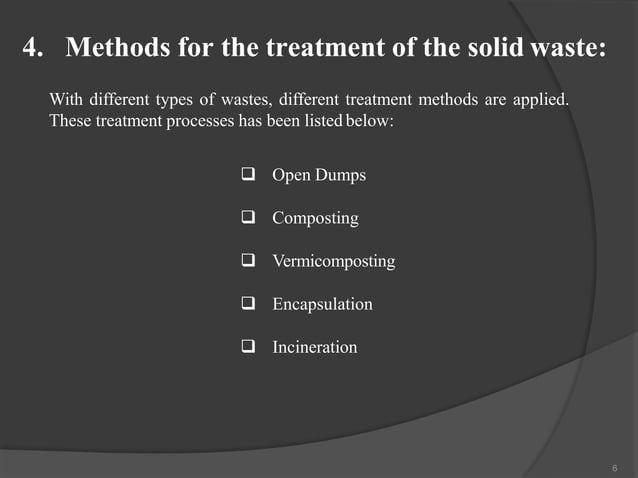 4. Methods for the treatment of the solid waste:

With different types of wastes, different treatment methods are applied. These treatment processes has been listed below:

❑ Open Dumps

❑ Composting

❑ Vermicomposting

❑ Encapsulation

❑ Incineration

6